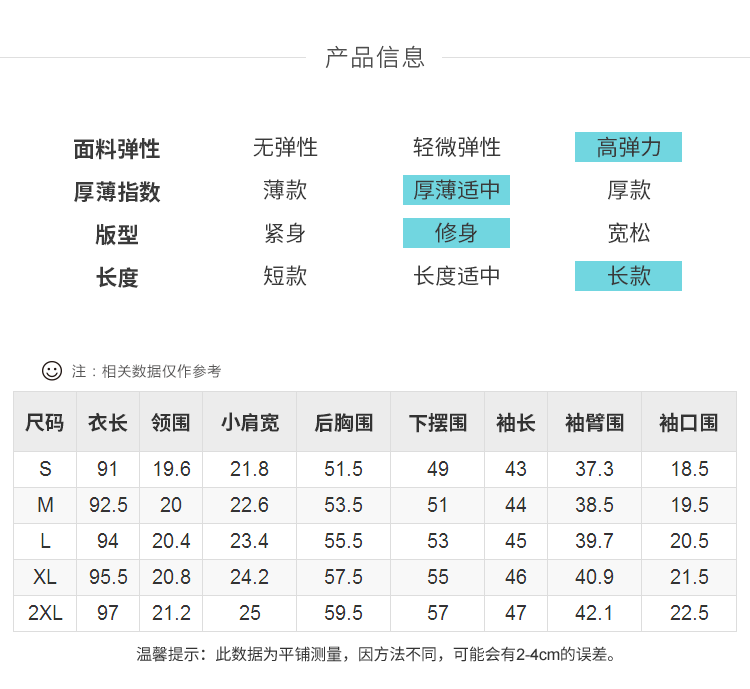 产品信息

面料弹性 无弹性 轻微弹性 高弹力
厚薄指数 薄款 厚薄适中 厚款
版型 紧身 修身 宽松
长度 短款 长度适中 长款

注：相关数据仅作参考

| 尺码 | 衣长 | 领围 | 小肩宽 | 后胸围 | 下摆围 | 袖长 | 袖臂围 | 袖口围 |
|---|---|---|---|---|---|---|---|---|
| S | 91 | 19.6 | 21.8 | 51.5 | 49 | 43 | 37.3 | 18.5 |
| M | 92.5 | 20 | 22.6 | 53.5 | 51 | 44 | 38.5 | 19.5 |
| L | 94 | 20.4 | 23.4 | 55.5 | 53 | 45 | 39.7 | 20.5 |
| XL | 95.5 | 20.8 | 24.2 | 57.5 | 55 | 46 | 40.9 | 21.5 |
| 2XL | 97 | 21.2 | 25 | 59.5 | 57 | 47 | 42.1 | 22.5 |

温馨提示：此数据为平铺测量，因方法不同，可能会有2-4cm的误差。